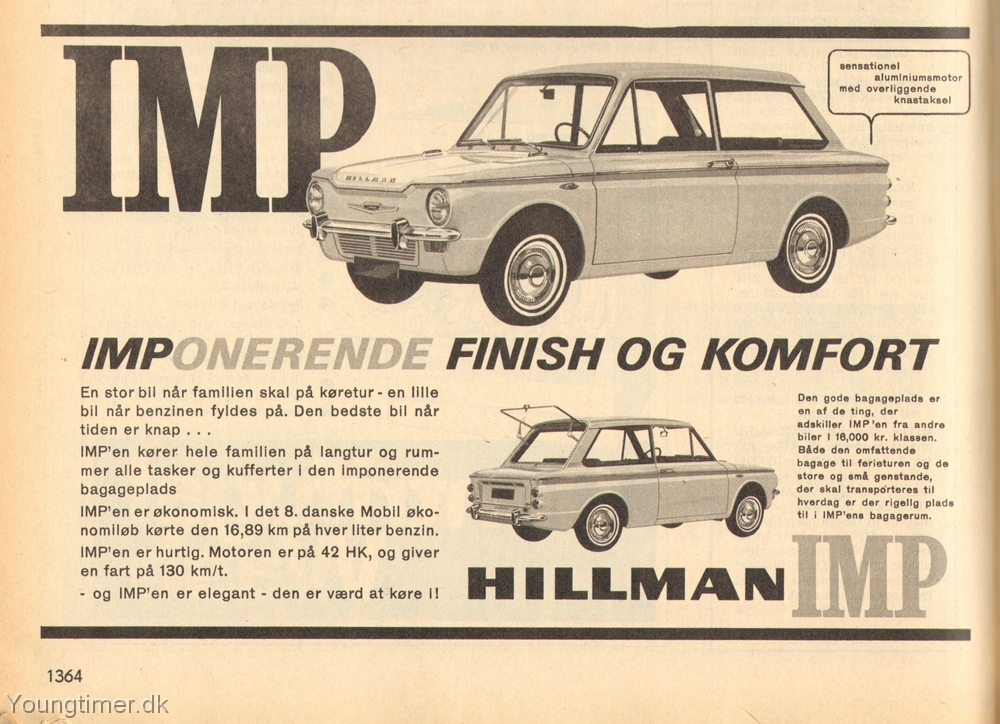 IMP

sensationel aluminiumsmotor med overliggende knastaksel

HILLMAN

IMPONERENDE FINISH OG KOMFORT

En stor bil når familien skal på køretur - en lille bil når benzinen fyldes på. Den bedste bil når tiden er knap . . .

IMP'en kører hele familien på langtur og rummer alle tasker og kufferter i den imponerende bagageplads

IMP'en er økonomisk. I det 8. danske Mobil økonomiløb kørte den 16,89 km på hver liter benzin.

IMP'en er hurtig. Motoren er på 42 HK, og giver en fart på 130 km/t.

- og IMP'en er elegant - den er værd at køre i!

Den gode bagageplads er en af de ting, der adskiller IMP'en fra andre biler i 16,000 kr. klassen. Både den omfattende bagage til ferieturen og de store og små genstande, der skal transporteres til hverdag er der rigelig plads til i IMP'ens bagagerum.

HILLMAN IMP

1364

Youngtimer.dk